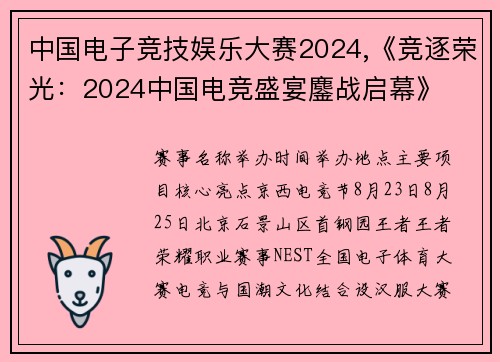 中国电子竞技娱乐大赛2024,《竞逐荣光：2024中国电竞盛宴鏖战启幕》

赛事名称举办时间举办地点主要项目核心亮点京西电竞节8月23日8月25日北京石景山区首钢园王者王者荣耀职业赛事NEST全国电子体育大赛电竞与国潮文化结合设汉服大赛